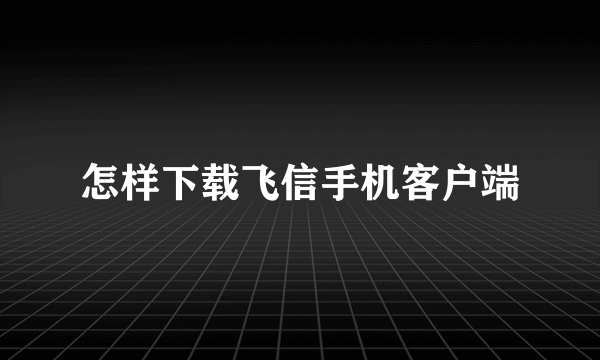 怎样下载飞信手机客户端